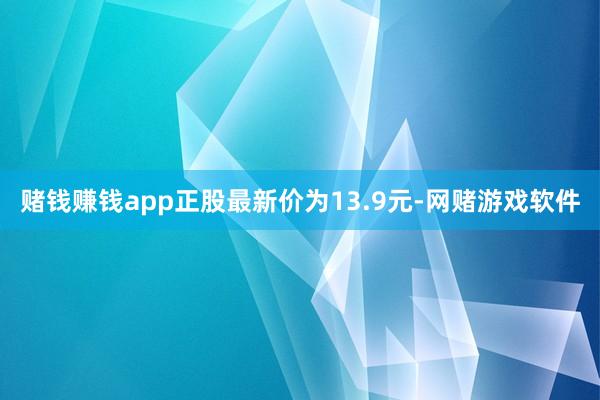 赌钱赚钱app正股最新价为13.9元-网赌游戏软件